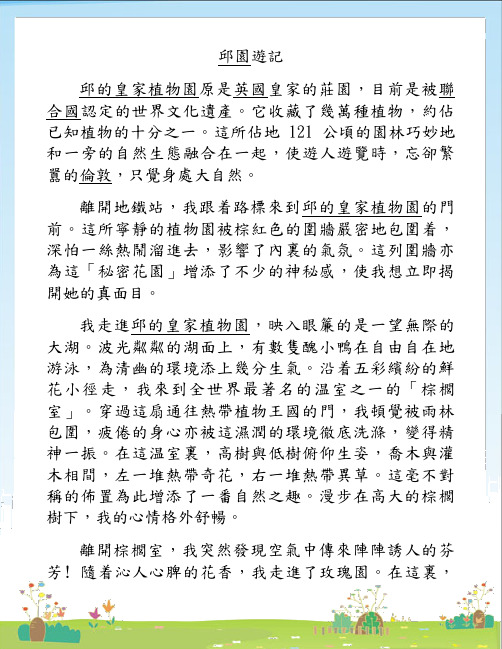 邱園遊記

邱的皇家植物園原是英國皇家的莊園，目前是被聯合國認定的世界文化遺產。它收藏了幾萬種植物，約佔已知植物的十分之一。這所佔地 121 公頃的園林巧妙地和一旁的自然生態融合在一起，使遊人遊覽時，忘卻繁囂的倫敦，只覺身處大自然。

離開地鐵站，我跟着路標來到邱的皇家植物園的門前。這所寧靜的植物園被棕紅色的圍牆嚴密地包圍着，深怕一絲熱鬧溜進去，影響了內裏的氣氛。這列圍牆亦為這「秘密花園」增添了不少的神秘感，使我想立即揭開她的真面目。

我走進邱的皇家植物園，映入眼簾的是一望無際的大湖。波光粼粼的湖面上，有數隻醜小鴨在自由自在地游泳，為清幽的環境添上幾分生氣。沿着五彩繽紛的鮮花小徑走，我來到全世界最著名的溫室之一的「棕櫚室」。穿過這扇通往熱帶植物王國的門，我頓覺被雨林包圍，疲倦的身心亦被這濕潤的環境徹底洗滌，變得精神一振。在這溫室裏，高樹與低樹俯仰生姿，喬木與灌木相間，左一堆熱帶奇花，右一堆熱帶異草。這毫不對稱的佈置為此增添了一番自然之趣。漫步在高大的棕櫚樹下，我的心情格外舒暢。

離開棕櫚室，我突然發現空氣中傳來陣陣誘人的芬芳！隨着沁人心脾的花香，我走進了玫瑰園。在這裏，